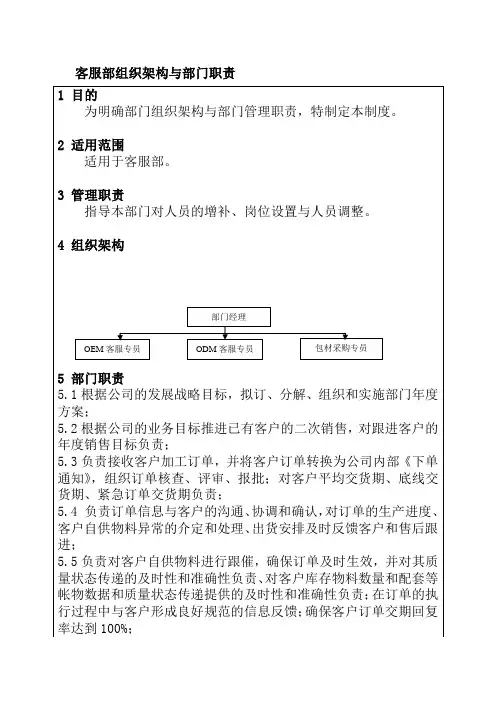 客服部组织架构与部门职责

1 目的
为明确部门组织架构与部门管理职责，特制定本制度。

2 适用范围
适用于客服部。

3 管理职责
指导本部门对人员的增补、岗位设置与人员调整。

4 组织架构

部门经理

OEM 客服专员

ODM 客服专员

包材采购专员

5 部门职责
5.1 根据公司的发展战略目标，拟订、分解、组织和实施部门年度方案；
5.2 根据公司的业务目标推进已有客户的二次销售，对跟进客户的年度销售目标负责；
5.3 负责接收客户加工订单，并将客户订单转换为公司内部《下单通知》，组织订单核查、评审、报批；对客户平均交货期、底线交货期、紧急订单交货期负责；
5.4 负责订单信息与客户的沟通、协调和确认，对订单的生产进度、客户自供物料异常的介定和处理、出货安排及时反馈客户和售后跟进；
5.5 负责对客户自供物料进行跟催，确保订单及时生效，并对其质量状态传递的及时性和准确性负责、对客户库存物料数量和配套等帐物数据和质量状态传递提供的及时性和准确性负责；在订单的执行过程中与客户形成良好规范的信息反馈；确保客户订单交期回复率达到 100%；